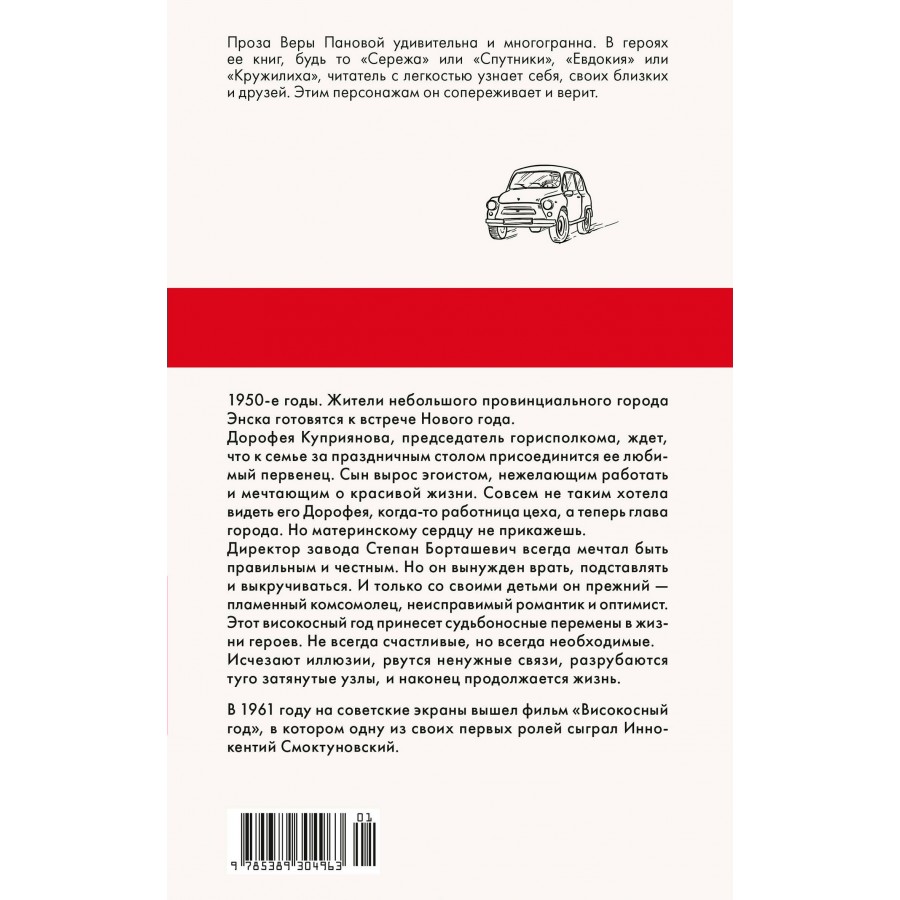 Проза Веры Пановой удивительна и многогранна. В героях ее книг, будь то «Сережа» или «Спутники», «Евдокия» или «Кружилиха», читатель с легкостью узнает себя, своих близких и друзей. Этим персонажам он сопереживает и верит.

1950-е годы. Жители небольшого провинциального города Энска готовятся к встрече Нового года.
Дорофея Куприянова, председатель горисполкома, ждет, что к семье за праздничным столом присоединится ее любимый первенец. Сын вырос эгоистом, нежелающим работать и мечтающим о красивой жизни. Совсем не таким хотела видеть его Дорофея, когда-то работница цеха, а теперь глава города. Но материнскому сердцу не прикажешь.
Директор завода Степан Борташевич всегда мечтал быть правильным и честным. Но он вынужден врать, подставлять и выкручиваться. И только со своими детьми он прежний — пламенный комсомолец, неисправимый романтик и оптимист.
Этот високосный год принесет судьбоносные перемены в жизни героев. Не всегда счастливые, но всегда необходимые. Исчезают иллюзии, рвутся ненужные связи, разрубаются туго затянутые узлы, и наконец продолжается жизнь.

В 1961 году на советские экраны вышел фильм «Високосный год», в котором одну из своих первых ролей сыграл Иннокентий Смоктуновский.

01
9 785389 304963